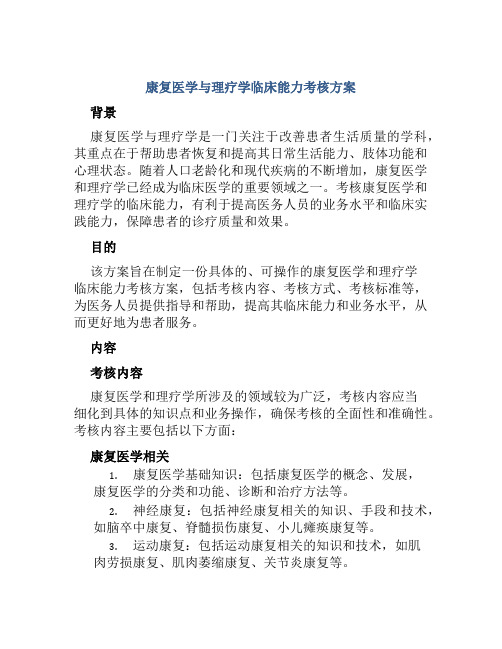 康复医学与理疗学临床能力考核方案

背景

康复医学与理疗学是一门关注于改善患者生活质量的学科，其重点在于帮助患者恢复和提高其日常生活能力、肢体功能和心理状态。随着人口老龄化和现代疾病的不断增加，康复医学和理疗学已经成为临床医学的重要领域之一。考核康复医学和理疗学的临床能力，有利于提高医务人员的业务水平和临床实践能力，保障患者的诊疗质量和效果。

目的

该方案旨在制定一份具体的、可操作的康复医学和理疗学临床能力考核方案，包括考核内容、考核方式、考核标准等，为医务人员提供指导和帮助，提高其临床能力和业务水平，从而更好地为患者服务。

内容

考核内容

康复医学和理疗学所涉及的领域较为广泛，考核内容应当细化到具体的知识点和业务操作，确保考核的全面性和准确性。考核内容主要包括以下方面：

康复医学相关

1. 康复医学基础知识：包括康复医学的概念、发展，康复医学的分类和功能、诊断和治疗方法等。

2. 神经康复：包括神经康复相关的知识、手段和技术，如脑卒中康复、脊髓损伤康复、小儿瘫痪康复等。

3. 运动康复：包括运动康复相关的知识和技术，如肌肉劳损康复、肌肉萎缩康复、关节炎康复等。